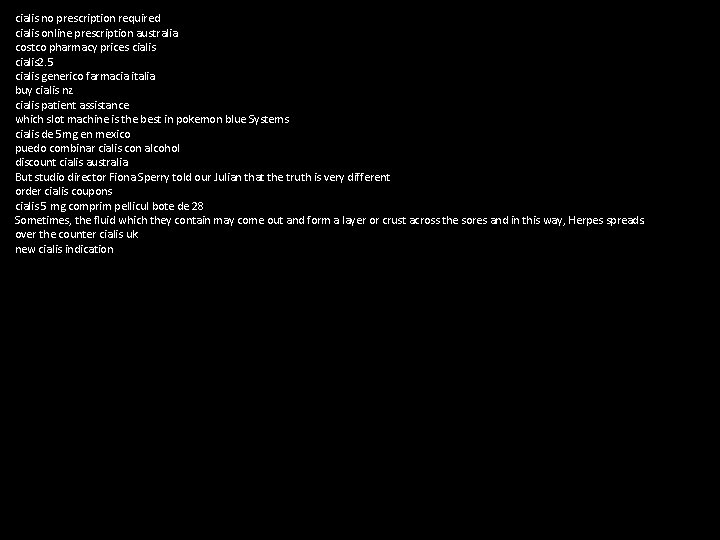 cialis no prescription required
cialis online prescription australia
costco pharmacy prices cialis
cialis2.5
cialis generico farmacia italia
buy cialis nz
cialis patient assistance
which slot machine is the best in pokemon blue Systems
cialis de 5mg en mexico
puedo combinar cialis con alcohol
discount cialis australia
But studio director Fiona Sperry told our Julian that the truth is very different
order cialis coupons
cialis 5 mg comprim pellicul bote de 28
Sometimes, the fluid which they contain may come out and form a layer or crust across the sores and in this way, Herpes spreads
over the counter cialis uk
new cialis indication